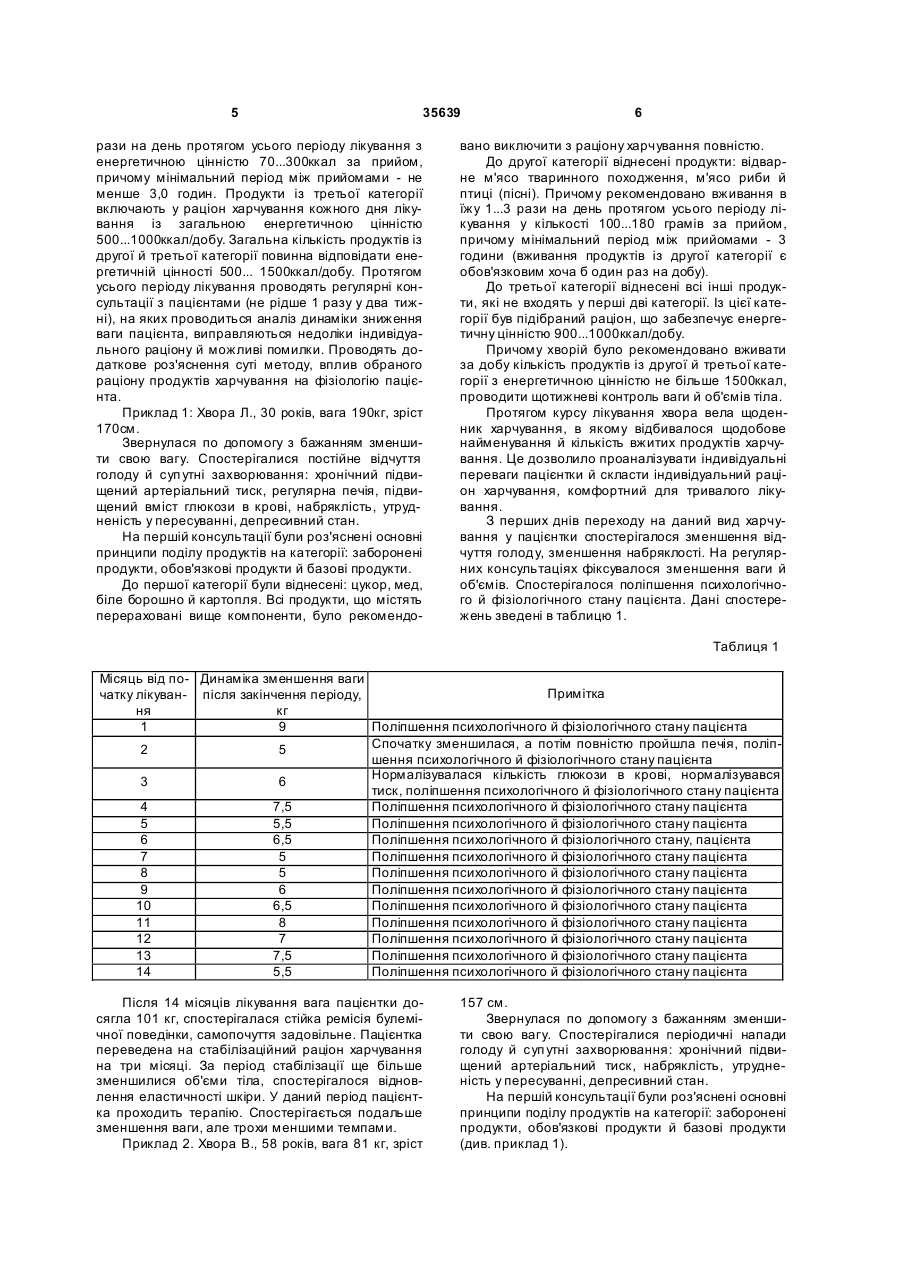 5 35639 6

рази на день протягом усього періоду лікування з енергетичною цінністю 70...300ккал за прийом, причому мінімальний період між прийомами - не менше 3,0 годин. Продукти із третьої категорії включають у раціон харчування кожного дня лікування із загальною енергетичною цінністю 500...1000ккал/добу. Загальна кількість продуктів із другої й третьої категорії повинна відповідати енергетичній цінності 500... 1500ккал/добу. Протягом усього періоду лікування проводять регулярні консультації з пацієнтами (не рідше 1 разу у два тижні), на яких проводиться аналіз динаміки зниження ваги пацієнта, виправляються недоліки індивідуального раціону й можливі помилки. Проводять додаткове роз'яснення суті методу, вплив обраного раціону продуктів харчування на фізіологію пацієнта.

Приклад 1: Хвора Л., 30 років, вага 190кг, зріст 170см.

Звернулася по допомогу з бажанням зменшити свою вагу. Спостерігалися постійне відчуття голоду й супутні захворювання: хронічний підвищений артеріальний тиск, регулярна печія, підвищений вміст глюкози в крові, набряклість, утрудненість у пересуванні, депресивний стан.

На першій консультації були роз'яснені основні принципи поділу продуктів на категорії: заборонені продукти, обов'язкові продукти й базові продукти.

До першої категорії були віднесені: цукор, мед, біле борошно й картопля. Всі продукти, що містять перераховані вище компоненти, було рекомендовано виключити з раціону харчування повністю.

До другої категорії віднесені продукти: відварне м'ясо тваринного походження, м'ясо риби й птиці (пісні). Причому рекомендовано вживання в їжу 1...3 рази на день протягом усього періоду лікування у кількості 100...180 грамів за прийом, причому мінімальний період між прийомами - 3 години (вживання продуктів із другої категорії є обов'язковим хоча б один раз на добу).

До третьої категорії віднесені всі інші продукти, які не входять у перші дві категорії. Із цієї категорії був підібраний раціон, що забезпечує енергетичну цінністю 900...1000ккал/добу.

Причому хворій було рекомендовано вживати за добу кількість продуктів із другої й третьої категорії з енергетичною цінністю не більше 1500ккал, проводити щотижневі контроль ваги й об'ємів тіла.

Протягом курсу лікування хвора вела щоденник харчування, в якому відбивалося щодобове найменування й кількість вжитих продуктів харчування. Це дозволило проаналізувати індивідуальні переваги пацієнтки й скласти індивідуальний раціон харчування, комфортний для тривалого лікування.

З перших днів переходу на даний вид харчування у пацієнтки спостерігалося зменшення відчуття голоду, зменшення набряклості. На регулярних консультаціях фіксувалося зменшення ваги й об'ємів. Спостерігалося поліпшення психологічного й фізіологічного стану пацієнта. Дані спостережень зведені в таблицю 1.

Таблиця 1

| Місяць від початку лікування | Динаміка зменшення ваги після закінчення періоду, кг | Примітка |
|---|---|---|
| 1 | 9 | Поліпшення психологічного й фізіологічного стану пацієнта |
| 2 | 5 | Спочатку зменшилася, а потім повністю пройшла печія, поліпшення психологічного й фізіологічного стану пацієнта |
| 3 | 6 | Нормалізувалася кількість глюкози в крові, нормалізувався тиск, поліпшення психологічного й фізіологічного стану пацієнта |
| 4 | 7,5 | Поліпшення психологічного й фізіологічного стану пацієнта |
| 5 | 5,5 | Поліпшення психологічного й фізіологічного стану пацієнта |
| 6 | 6,5 | Поліпшення психологічного й фізіологічного стану, пацієнта |
| 7 | 5 | Поліпшення психологічного й фізіологічного стану пацієнта |
| 8 | 5 | Поліпшення психологічного й фізіологічного стану пацієнта |
| 9 | 6 | Поліпшення психологічного й фізіологічного стану пацієнта |
| 10 | 6,5 | Поліпшення психологічного й фізіологічного стану пацієнта |
| 11 | 8 | Поліпшення психологічного й фізіологічного стану пацієнта |
| 12 | 7 | Поліпшення психологічного й фізіологічного стану пацієнта |
| 13 | 7,5 | Поліпшення психологічного й фізіологічного стану пацієнта |
| 14 | 5,5 | Поліпшення психологічного й фізіологічного стану пацієнта |

Після 14 місяців лікування вага пацієнтки досягла 101 кг, спостерігалася стійка ремісія булемічної поведінки, самопочуття задовільне. Пацієнтка переведена на стабілізаційний раціон харчування на три місяці. За період стабілізації ще більше зменшилися об'єми тіла, спостерігалося відновлення еластичності шкіри. У даний період пацієнтка проходить терапію. Спостерігається подальше зменшення ваги, але трохи меншими темпами.

Приклад 2. Хвора В., 58 років, вага 81 кг, зріст 157 см.

Звернулася по допомогу з бажанням зменшити свою вагу. Спостерігалися періодичні напади голоду й супутні захворювання: хронічний підвищений артеріальний тиск, набряклість, утрудненість у пересуванні, депресивний стан.

На першій консультації були роз'яснені основні принципи поділу продуктів на категорії: заборонені продукти, обов'язкові продукти й базові продукти (див. приклад 1).